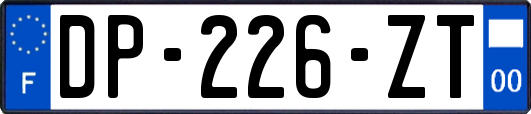 F
DP-226-ZT
00